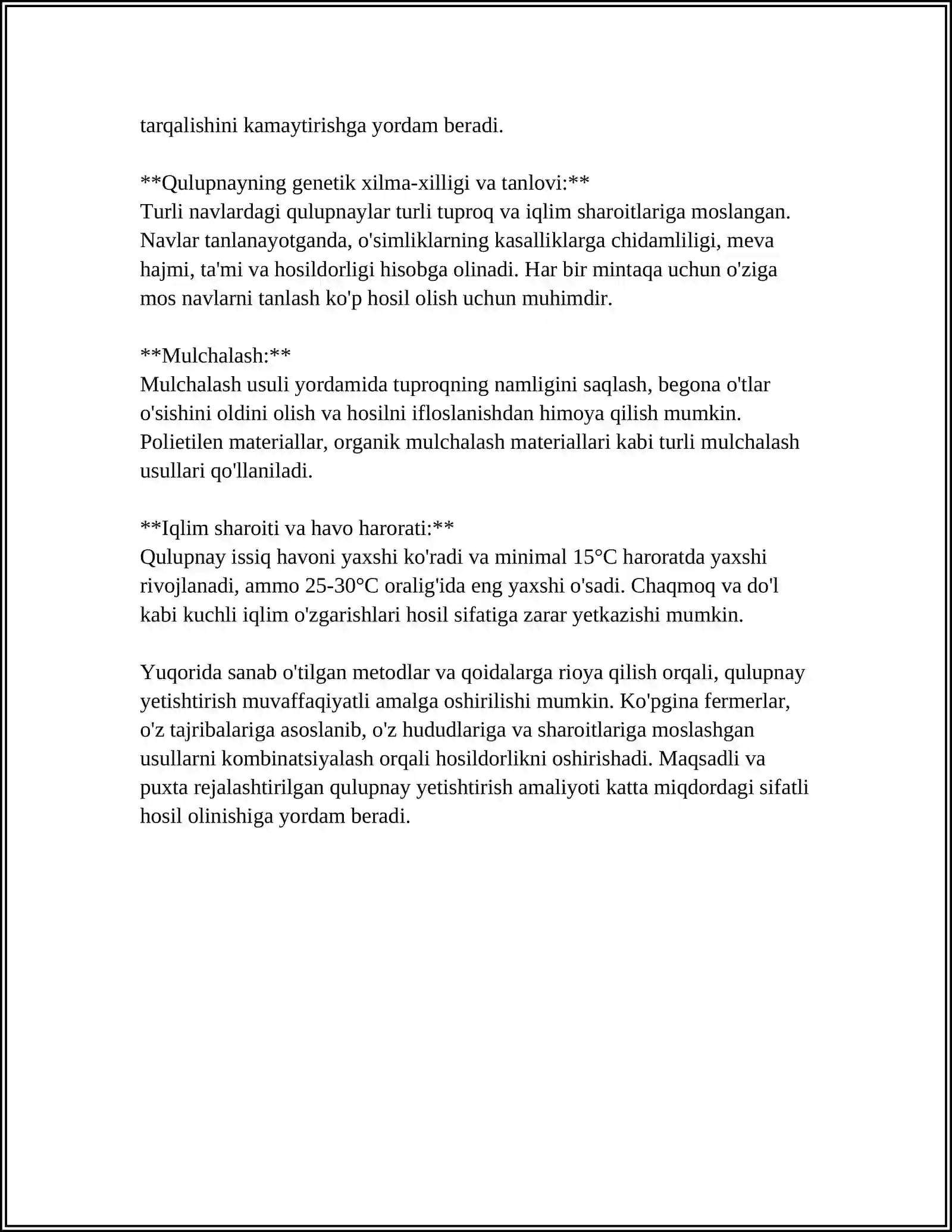 tarqalishini kamaytirishga yordam beradi.

**Qulupnayning genetik xilma-xilligi va tanlovi:**
Turli navlardagi qulupnaylar turli tuproq va iqlim sharoitlariga moslangan. Navlar tanlanayotganda, o'simliklarning kasalliklarga chidamliligi, meva hajmi, ta'mi va hosildorligi hisobga olinadi. Har bir mintaqa uchun o'ziga mos navlarni tanlash ko'p hosil olish uchun muhimdir.

**Mulchalash:**
Mulchalash usuli yordamida tuproqning namligini saqlash, begona o'tlar o'sishini oldini olish va hosilni ifloslanishdan himoya qilish mumkin. Polietilen materiallar, organik mulchalash materiallari kabi turli mulchalash usullari qo'llaniladi.

**Iqlim sharoiti va havo harorati:**
Qulupnay issiq havoni yaxshi ko'radi va minimal 15°C haroratda yaxshi rivojlanadi, ammo 25-30°C oralig'ida eng yaxshi o'sadi. Chaqmoq va do'l kabi kuchli iqlim o'zgarishlari hosil sifatiga zarar yetkazishi mumkin.

Yuqorida sanab o'tilgan metodlar va qoidalarga rioya qilish orqali, qulupnay yetishtirish muvaffaqiyatli amalga oshirilishi mumkin. Ko'pgina fermerlar, o'z tajribalariga asoslanib, o'z hududlariga va sharoitlariga moslashgan usullarni kombinatsiyalash orqali hosildorlikni oshirishadi. Maqsadli va puxta rejalashtirilgan qulupnay yetishtirish amaliyoti katta miqdordagi sifatli hosil olinishiga yordam beradi.